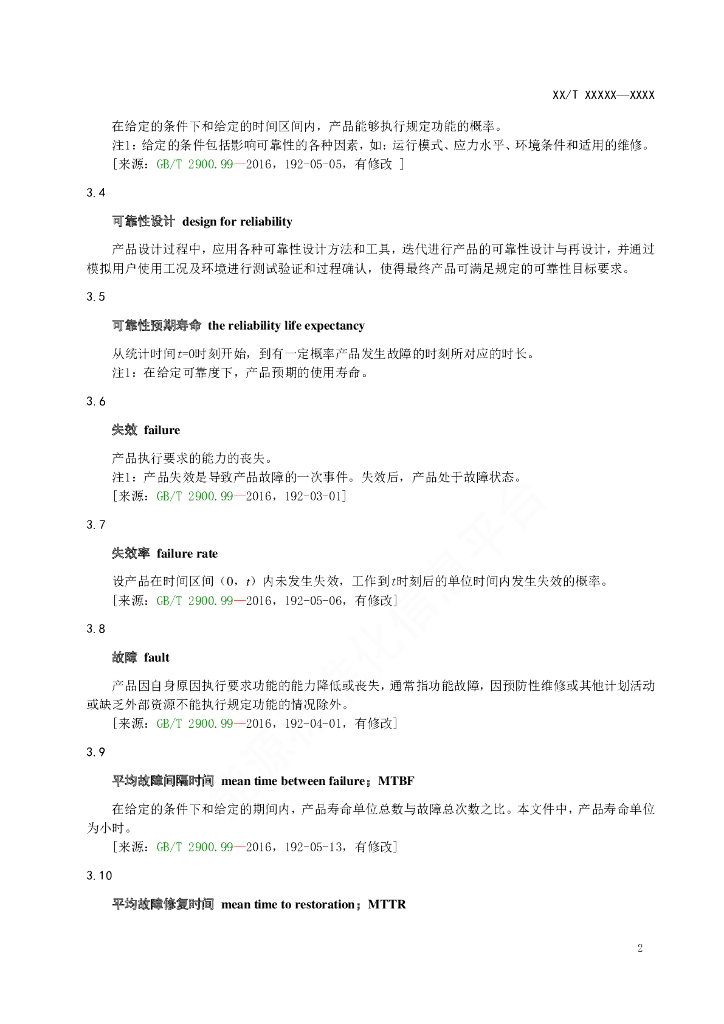 XX/T XXXXX—XXXX

在给定的条件下和给定的时间区间内，产品能够执行规定功能的概率。

注1：给定的条件包括影响可靠性的各种因素，如：运行模式、应力水平、环境条件和适用的维修。

[来源：GB/T 2900.99—2016，192-05-05，有修改 ]

3.4

可靠性设计 design for reliability

产品设计过程中，应用各种可靠性设计方法和工具，迭代进行产品的可靠性设计与再设计，并通过模拟用户使用工况及环境进行测试验证和过程确认，使得最终产品可满足规定的可靠性目标要求。

3.5

可靠性预期寿命 the reliability life expectancy

从统计时间$t$=0时刻开始，到有一定概率产品发生故障的时刻所对应的时长。

注1：在给定可靠度下，产品预期的使用寿命。

3.6

失效 failure

产品执行要求的能力的丧失。

注1：产品失效是导致产品故障的一次事件。失效后，产品处于故障状态。

[来源：GB/T 2900.99—2016，192-03-01]

3.7

失效率 failure rate

设产品在时间区间（0，$t$）内未发生失效，工作到$t$时刻后的单位时间内发生失效的概率。

[来源：GB/T 2900.99—2016，192-05-06，有修改]

3.8

故障 fault

产品因自身原因执行要求功能的能力降低或丧失，通常指功能故障，因预防性维修或其他计划活动或缺乏外部资源不能执行规定功能的情况除外。

[来源：GB/T 2900.99—2016，192-04-01，有修改]

3.9

平均故障间隔时间 mean time between failure；MTBF

在给定的条件下和给定的期间内，产品寿命单位总数与故障总次数之比。本文件中，产品寿命单位为小时。

[来源：GB/T 2900.99—2016，192-05-13，有修改]

3.10

平均故障修复时间 mean time to restoration；MTTR

2